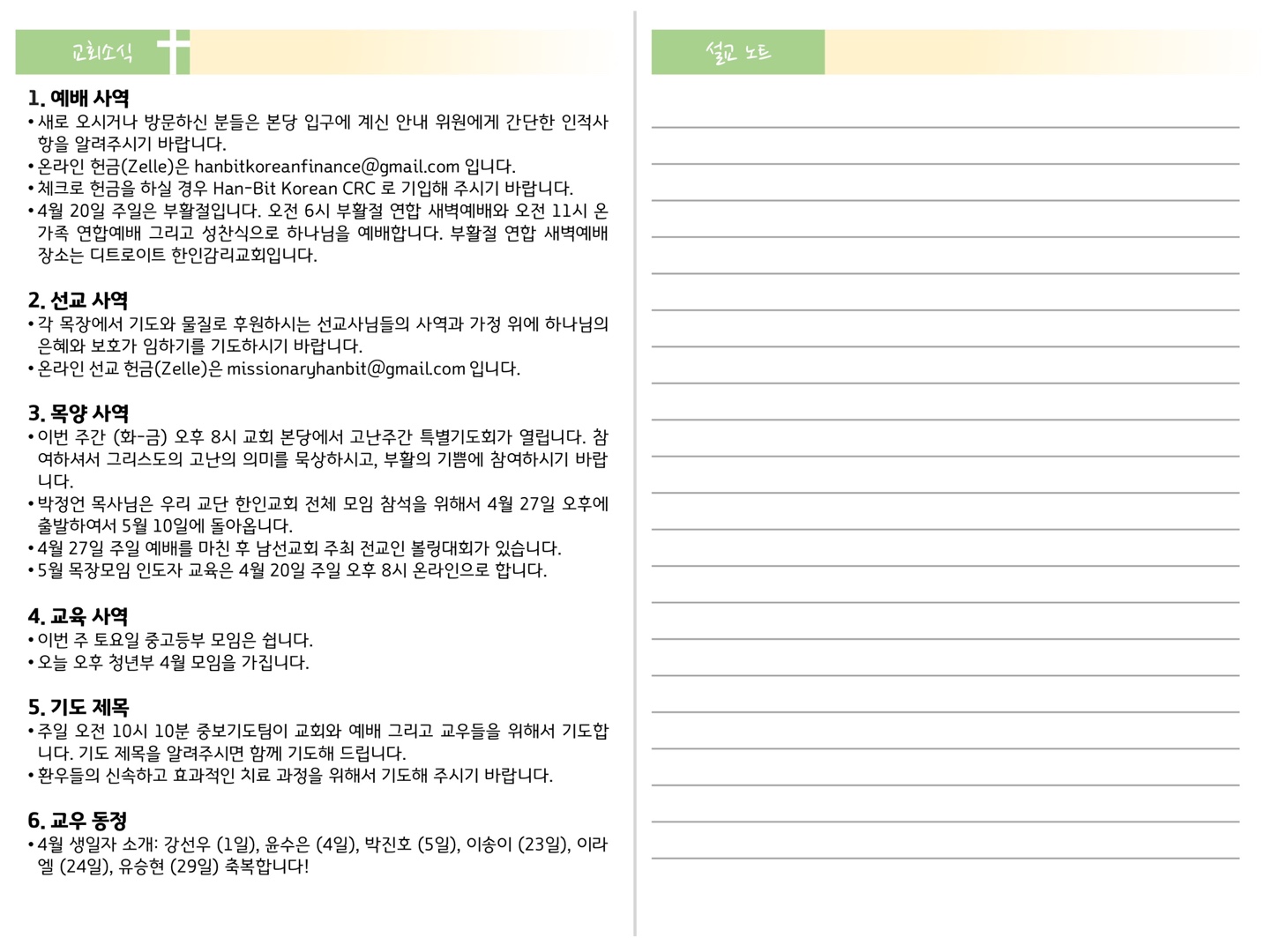 교회소식

1. 예배 사역
• 새로 오시거나 방문하신 분들은 본당 입구에 계신 안내 위원에게 간단한 인적사항을 알려주시기 바랍니다.
• 온라인 헌금(Zelle)은 hanbitkoreanfinance@gmail.com 입니다.
• 체크로 헌금을 하실 경우 Han-Bit Korean CRC 로 기입해 주시기 바랍니다.
• 4월 20일 주일은 부활절입니다. 오전 6시 부활절 연합 새벽예배와 오전 11시 온 가족 연합예배 그리고 성찬식으로 하나님을 예배합니다. 부활절 연합 새벽예배 장소는 디트로이트 한인감리교회입니다.

2. 선교 사역
• 각 목장에서 기도와 물질로 후원하시는 선교사님들의 사역과 가정 위에 하나님의 은혜와 보호가 임하기를 기도하시기 바랍니다.
• 온라인 선교 헌금(Zelle)은 missionaryhanbit@gmail.com 입니다.

3. 목양 사역
• 이번 주간 (화-금) 오후 8시 교회 본당에서 고난주간 특별기도회가 열립니다. 참여하셔서 그리스도의 고난의 의미를 묵상하시고, 부활의 기쁨에 참여하시기 바랍니다.
• 박정언 목사님은 우리 교단 한인교회 전체 모임 참석을 위해서 4월 27일 오후에 출발하여서 5월 10일에 돌아옵니다.
• 4월 27일 주일 예배를 마친 후 남선교회 주최 전교인 볼링대회가 있습니다.
• 5월 목장모임 인도자 교육은 4월 20일 주일 오후 8시 온라인으로 합니다.

4. 교육 사역
• 이번 주 토요일 중고등부 모임은 쉽니다.
• 오늘 오후 청년부 4월 모임을 가집니다.

5. 기도 제목
• 주일 오전 10시 10분 중보기도팀이 교회와 예배 그리고 교우들을 위해서 기도합니다. 기도 제목을 알려주시면 함께 기도해 드립니다.
• 환우들의 신속하고 효과적인 치료 과정을 위해서 기도해 주시기 바랍니다.

6. 교우 동정
• 4월 생일자 소개: 강선우 (1일), 윤수은 (4일), 박진호 (5일), 이송이 (23일), 이라엘 (24일), 유승현 (29일) 축복합니다!

설교 노트